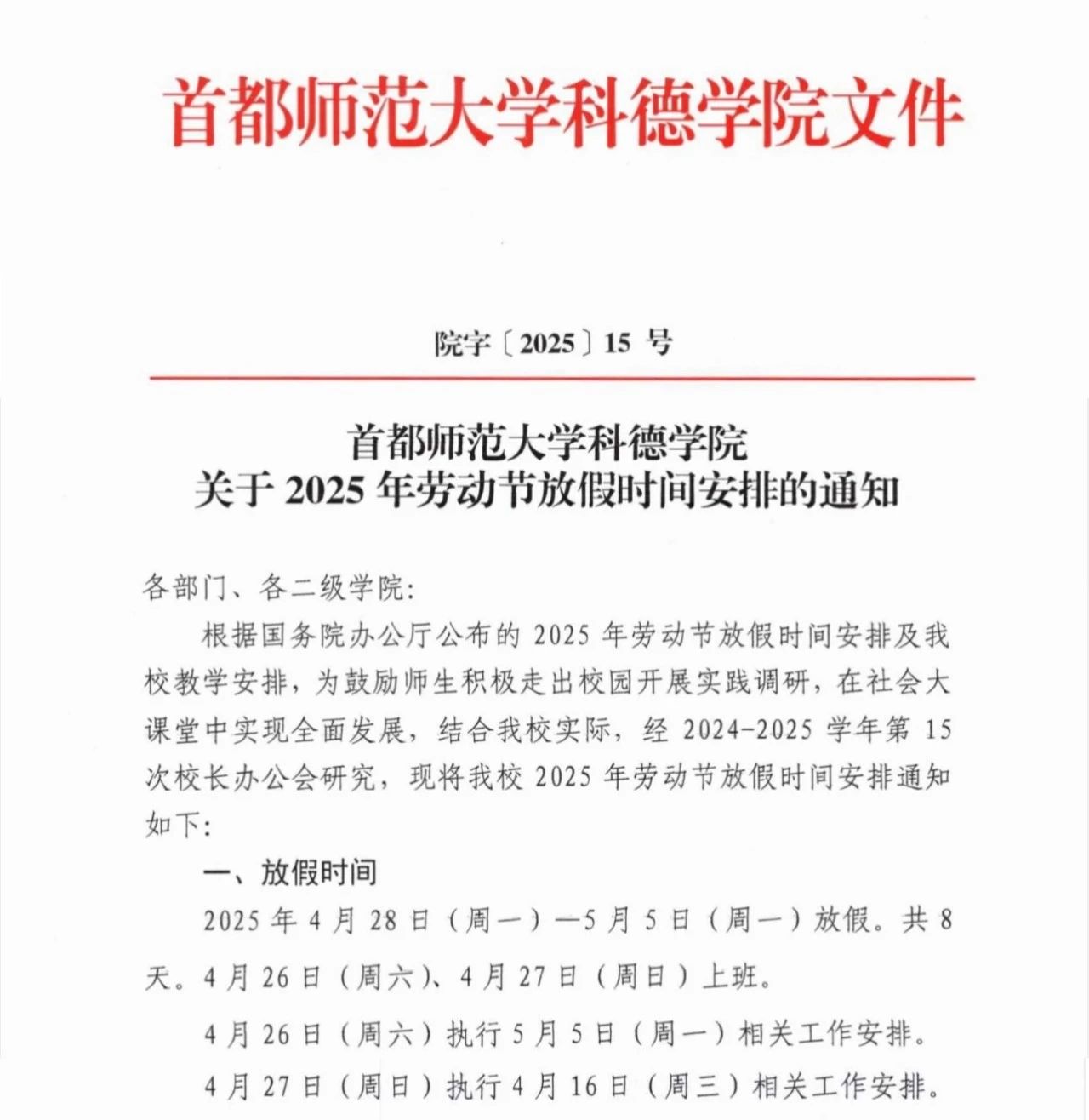 首都师范大学科德学院文件

院字〔2025〕15 号

首都师范大学科德学院
关于 2025 年劳动节放假时间安排的通知

各部门、各二级学院:

根据国务院办公厅公布的 2025 年劳动节放假时间安排及我校教学安排，为鼓励师生积极走出校园开展实践调研，在社会大课堂中实现全面发展，结合我校实际，经 2024-2025 学年第 15 次校长办公会研究，现将我校 2025 年劳动节放假时间安排通知如下:

一、放假时间

2025 年 4 月 28 日（周一）—5 月 5 日（周一）放假。共 8 天。4 月 26 日（周六）、4 月 27 日（周日）上班。

4 月 26 日（周六）执行 5 月 5 日（周一）相关工作安排。

4 月 27 日（周日）执行 4 月 16 日（周三）相关工作安排。